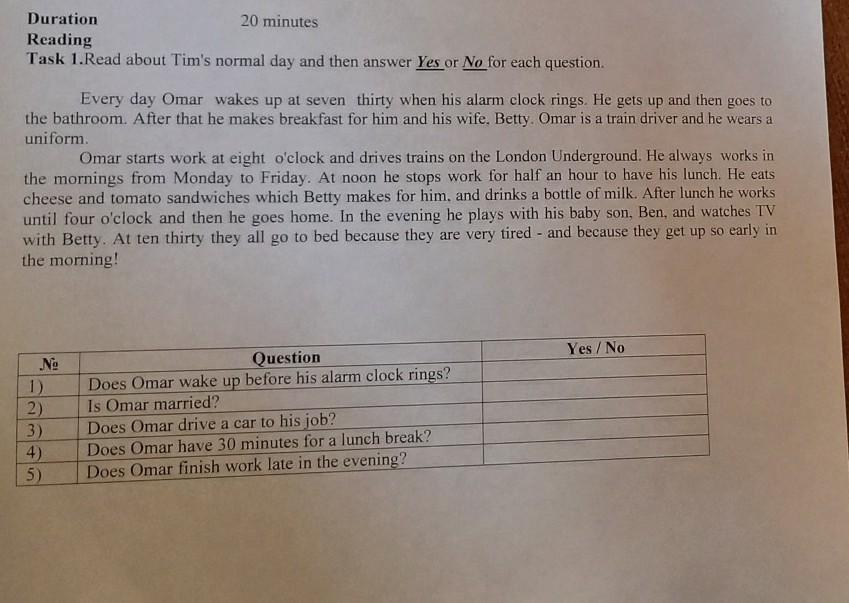 Duration 20 minutes
Reading
Task 1.Read about Tim's normal day and then answer Yes or No for each question.

Every day Omar wakes up at seven thirty when his alarm clock rings. He gets up and then goes to the bathroom. After that he makes breakfast for him and his wife, Betty. Omar is a train driver and he wears a uniform.

Omar starts work at eight o'clock and drives trains on the London Underground. He always works in the mornings from Monday to Friday. At noon he stops work for half an hour to have his lunch. He eats cheese and tomato sandwiches which Betty makes for him, and drinks a bottle of milk. After lunch he works until four o'clock and then he goes home. In the evening he plays with his baby son, Ben, and watches TV with Betty. At ten thirty they all go to bed because they are very tired - and because they get up so early in the morning!

| № | Question | Yes / No |
|---|---|---|
| 1) | Does Omar wake up before his alarm clock rings? | |
| 2) | Is Omar married? | |
| 3) | Does Omar drive a car to his job? | |
| 4) | Does Omar have 30 minutes for a lunch break? | |
| 5) | Does Omar finish work late in the evening? | |